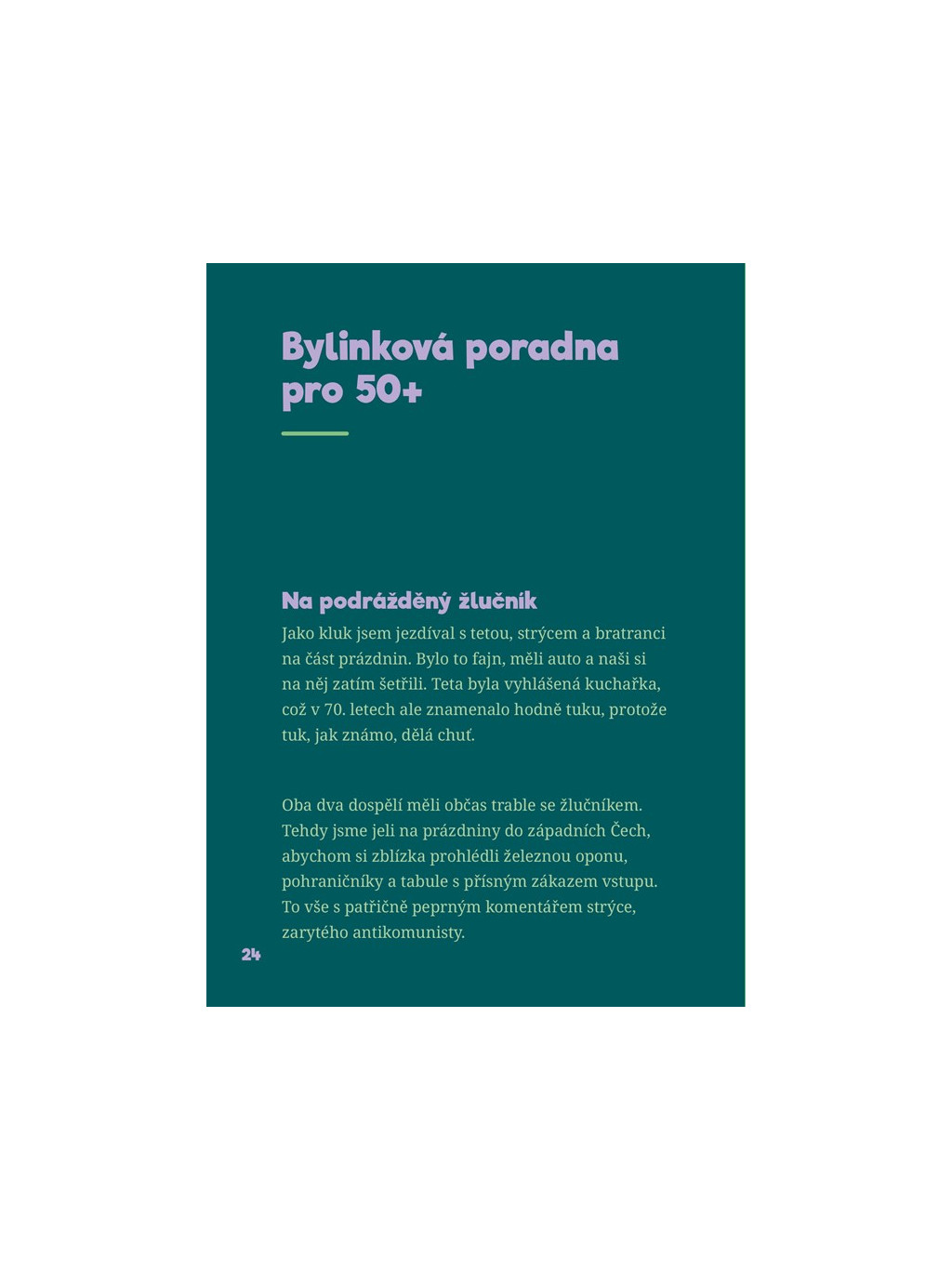 Bylinková poradna pro 50+

Na podrážděný žlučník

Jako kluk jsem jezdíval s tetou, strýcem a bratranci na část prázdnin. Bylo to fajn, měli auto a naši si na něj zatím šetřili. Teta byla vyhlášená kuchařka, což v 70. letech ale znamenalo hodně tuku, protože tuk, jak známo, dělá chuť.

Oba dva dospělí měli občas trable se žlučníkem. Tehdy jsme jeli na prázdniny do západních Čech, abychom si zblízka prohlédli železnou oponu, pohraničníky a tabule s přísným zákazem vstupu. To vše s patřičně peprným komentářem strýce, zarytého antikomunisty.

24